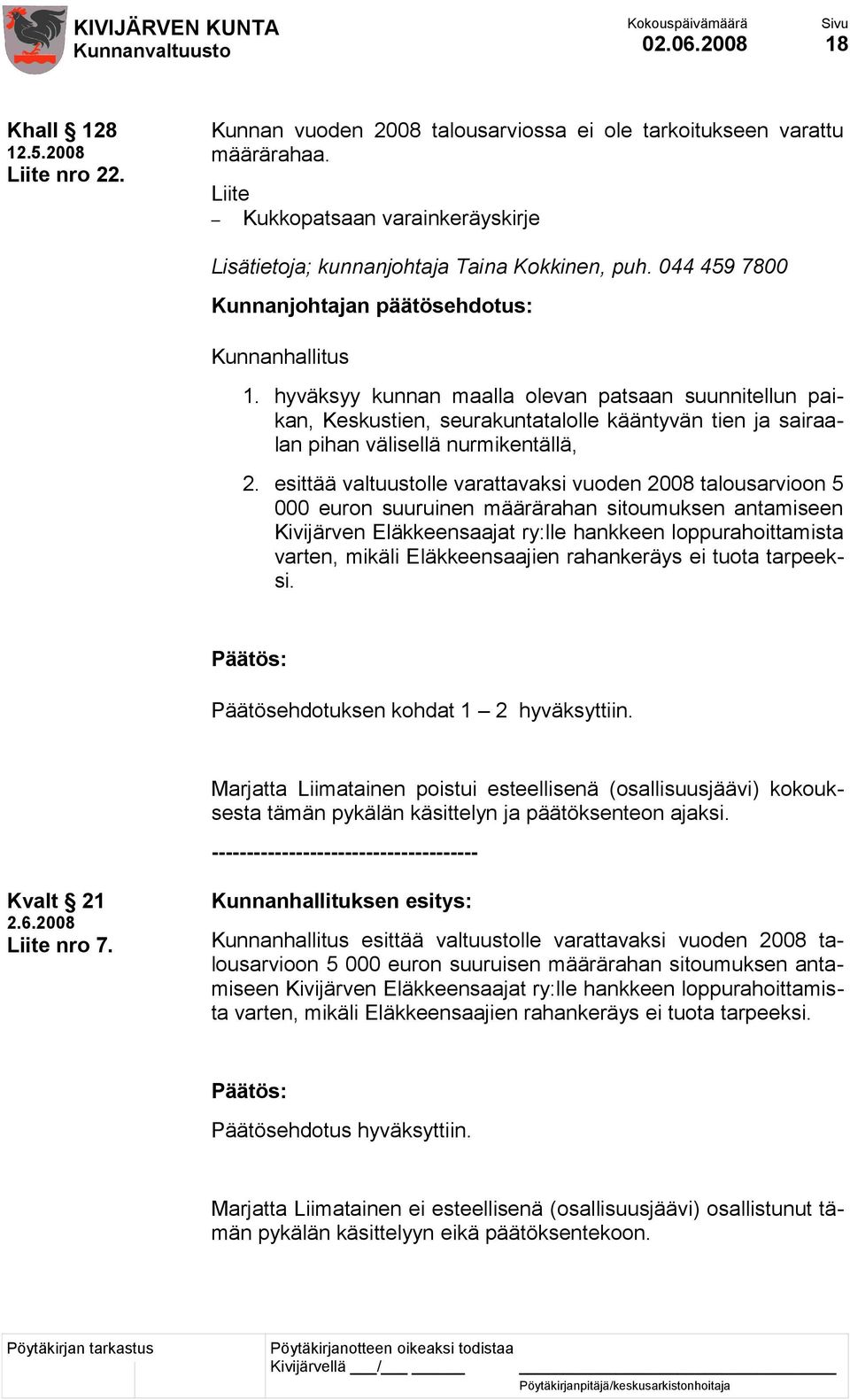 KIVIJÄRVEN KUNTA
Kunnanvaltuusto

Kokouspäivämäärä
02.06.2008

Sivu
18

Khall § 128
12.5.2008
Liite nro 22.

Kunnan vuoden 2008 talousarviossa ei ole tarkoitukseen varattu määrärahaa.

Liite
– Kukkopatsaan varainkeräyskirje

Lisätietoja; kunnanjohtaja Taina Kokkinen, puh. 044 459 7800

Kunnanjohtajan päätösehdotus:

Kunnanhallitus

1. hyväksyy kunnan maalla olevan patsaan suunnitellun paikan, Keskustien, seurakuntatalolle kääntyvän tien ja sairaalan pihan välisellä nurmikentällä,

2. esittää valtuustolle varattavaksi vuoden 2008 talousarvioon 5 000 euron suuruinen määrärahan sitoumuksen antamiseen Kivijärven Eläkkeensaajat ry:lle hankkeen loppurahoittamista varten, mikäli Eläkkeensaajien rahankeräys ei tuota tarpeeksi.

Päätös:

Päätösehdotuksen kohdat 1 – 2 hyväksyttiin.

Marjatta Liimatainen poistui esteellisenä (osallisuusjäävi) kokouksesta tämän pykälän käsittelyn ja päätöksenteon ajaksi.

-------------------------------------

Kvalt § 21
2.6.2008
Liite nro 7.

Kunnanhallituksen esitys:

Kunnanhallitus esittää valtuustolle varattavaksi vuoden 2008 talousarvioon 5 000 euron suuruisen määrärahan sitoumuksen antamiseen Kivijärven Eläkkeensaajat ry:lle hankkeen loppurahoittamista varten, mikäli Eläkkeensaajien rahankeräys ei tuota tarpeeksi.

Päätös:

Päätösehdotus hyväksyttiin.

Marjatta Liimatainen ei esteellisenä (osallisuusjäävi) osallistunut tämän pykälän käsittelyyn eikä päätöksentekoon.

Pöytäkirjan tarkastus

Pöytäkirjanotteen oikeaksi todistaa
Kivijärvellä ___/___ ______

Pöytäkirjanpitäjä/keskusarkistonhoitaja